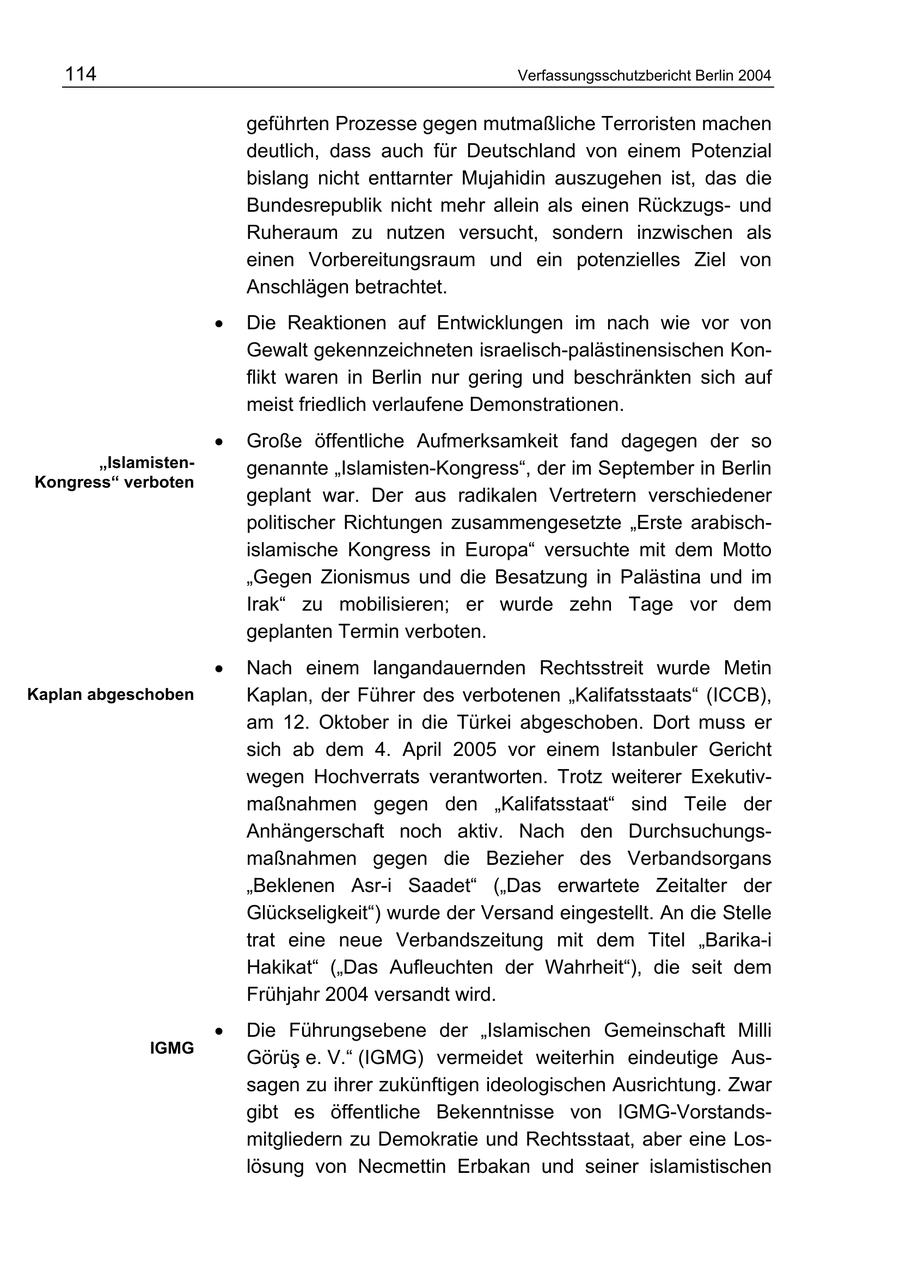 114 Verfassungsschutzbericht Berlin 2004

geführten Prozesse gegen mutmaßliche Terroristen machen deutlich, dass auch für Deutschland von einem Potenzial bislang nicht enttarnter Mujahidin auszugehen ist, das die Bundesrepublik nicht mehr allein als einen Rückzugs- und Ruheraum zu nutzen versucht, sondern inzwischen als einen Vorbereitungsraum und ein potenzielles Ziel von Anschlägen betrachtet.

• Die Reaktionen auf Entwicklungen im nach wie vor von Gewalt gekennzeichneten israelisch-palästinensischen Konflikt waren in Berlin nur gering und beschränkten sich auf meist friedlich verlaufene Demonstrationen.

„Islamisten-Kongress“ verboten

• Große öffentliche Aufmerksamkeit fand dagegen der so genannte „Islamisten-Kongress“, der im September in Berlin geplant war. Der aus radikalen Vertretern verschiedener politischer Richtungen zusammengesetzte „Erste arabisch-islamische Kongress in Europa“ versuchte mit dem Motto „Gegen Zionismus und die Besatzung in Palästina und im Irak“ zu mobilisieren; er wurde zehn Tage vor dem geplanten Termin verboten.

Kaplan abgeschoben

• Nach einem langandauernden Rechtsstreit wurde Metin Kaplan, der Führer des verbotenen „Kalifatsstaats“ (ICCB), am 12. Oktober in die Türkei abgeschoben. Dort muss er sich ab dem 4. April 2005 vor einem Istanbuler Gericht wegen Hochverrats verantworten. Trotz weiterer Exekutivmaßnahmen gegen den „Kalifatsstaat“ sind Teile der Anhängerschaft noch aktiv. Nach den Durchsuchungsmaßnahmen gegen die Bezieher des Verbandsorgans „Beklenen Asr-i Saadet“ („Das erwartete Zeitalter der Glückseligkeit“) wurde der Versand eingestellt. An die Stelle trat eine neue Verbandszeitung mit dem Titel „Barika-i Hakikat“ („Das Aufleuchten der Wahrheit“), die seit dem Frühjahr 2004 versandt wird.

IGMG

• Die Führungsebene der „Islamischen Gemeinschaft Milli Görüş e. V.“ (IGMG) vermeidet weiterhin eindeutige Aussagen zu ihrer zukünftigen ideologischen Ausrichtung. Zwar gibt es öffentliche Bekenntnisse von IGMG-Vorstandsmitgliedern zu Demokratie und Rechtsstaat, aber eine Loslösung von Necmettin Erbakan und seiner islamistischen